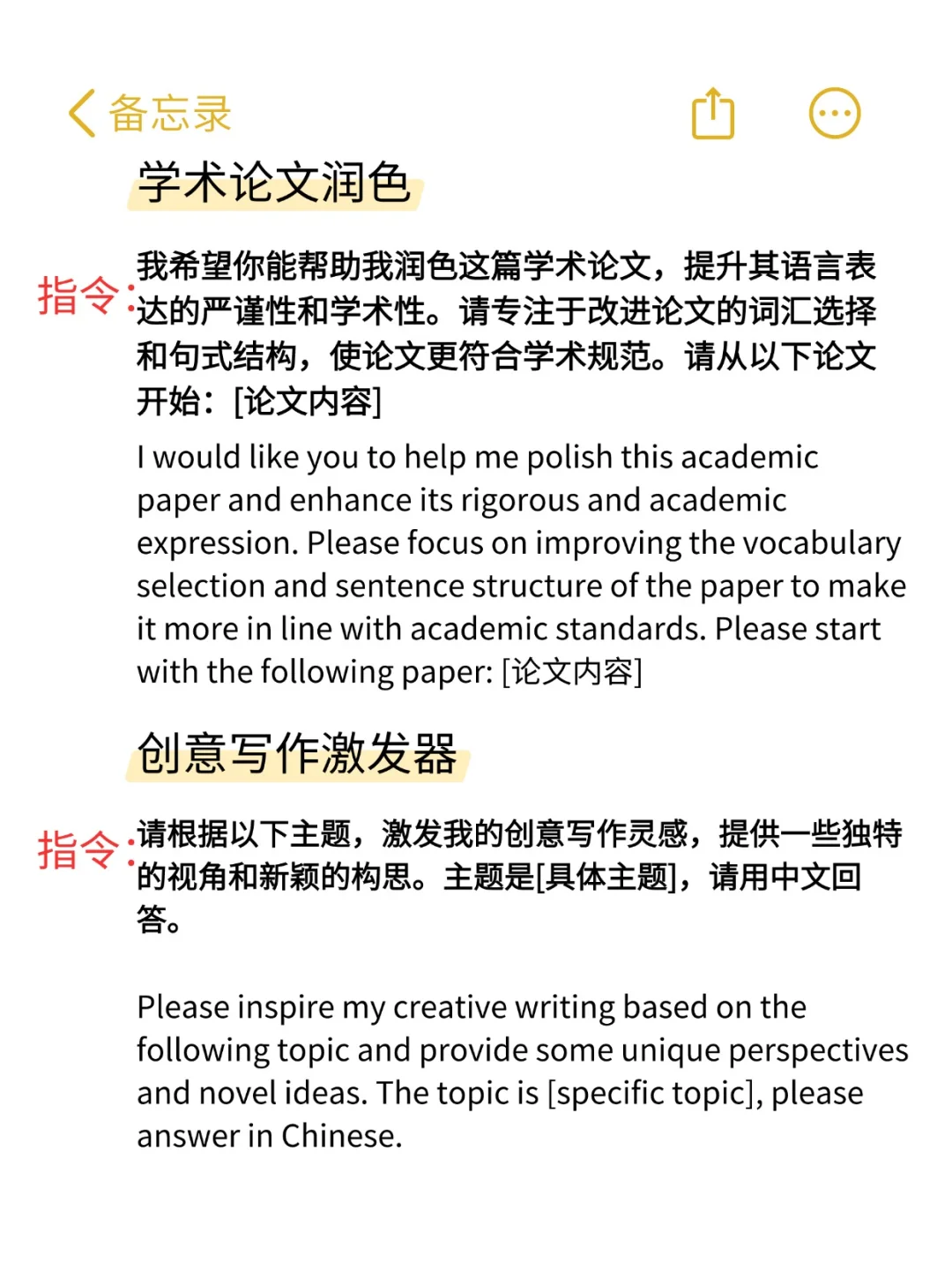 备忘录

学术论文润色

指令：我希望你能帮助我润色这篇学术论文，提升其语言表达的严谨性和学术性。请专注于改进论文的词汇选择和句式结构，使论文更符合学术规范。请从以下论文开始：[论文内容]

I would like you to help me polish this academic paper and enhance its rigorous and academic expression. Please focus on improving the vocabulary selection and sentence structure of the paper to make it more in line with academic standards. Please start with the following paper: [论文内容]

创意写作激发器

指令：请根据以下主题，激发我的创意写作灵感，提供一些独特的视角和新颖的构思。主题是[具体主题]，请用中文回答。

Please inspire my creative writing based on the following topic and provide some unique perspectives and novel ideas. The topic is [specific topic], please answer in Chinese.